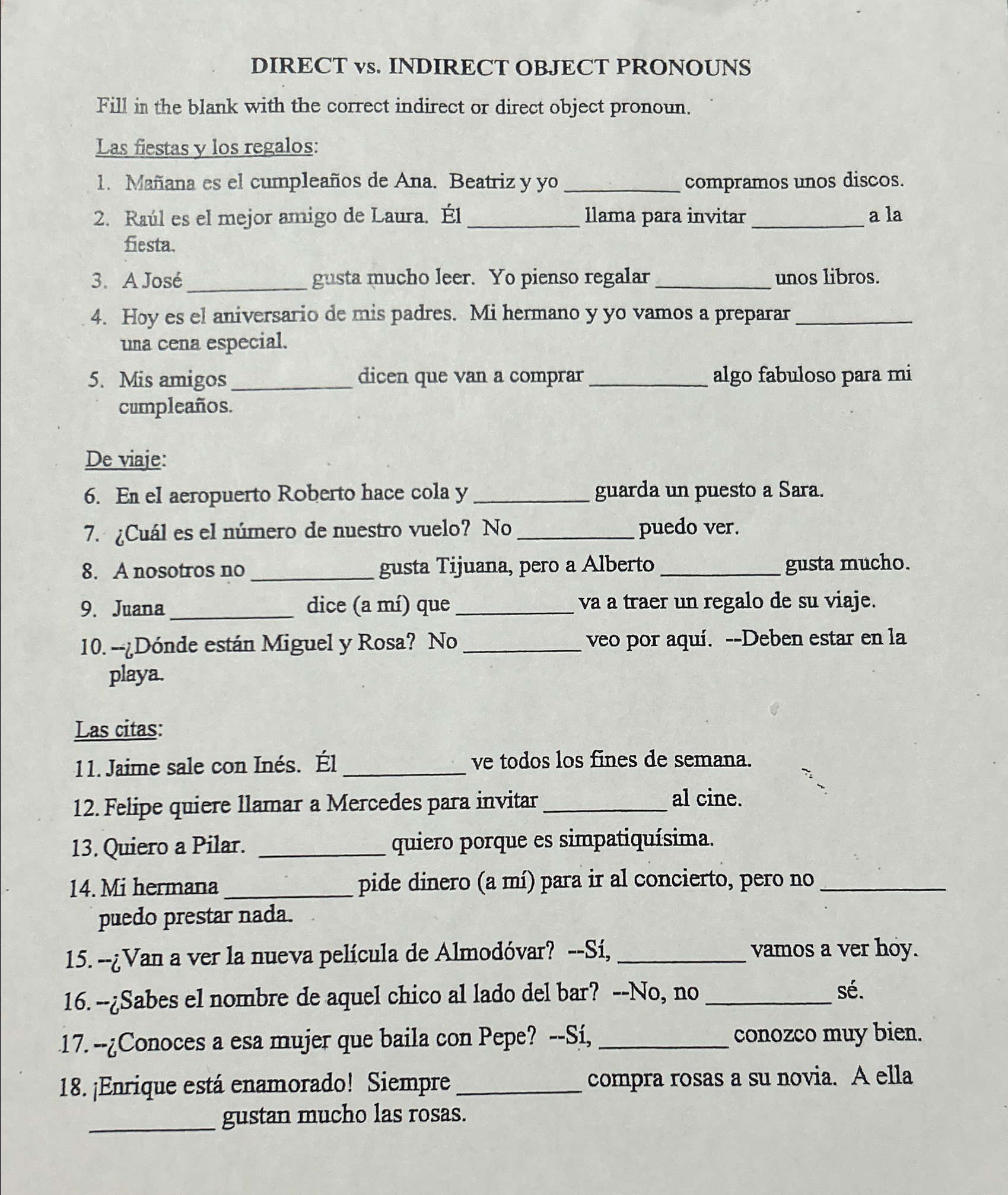 DIRECT vs. INDIRECT OBJECT PRONOUNS

Fill in the blank with the correct indirect or direct object pronoun.

Las fiestas y los regalos:

1. Mañana es el cumpleaños de Ana. Beatriz y yo __________ compramos unos discos.

2. Raúl es el mejor amigo de Laura. Él __________ llama para invitar __________ a la fiesta.

3. A José __________ gusta mucho leer. Yo pienso regalar __________ unos libros.

4. Hoy es el aniversario de mis padres. Mi hermano y yo vamos a preparar __________ una cena especial.

5. Mis amigos __________ dicen que van a comprar __________ algo fabuloso para mi cumpleaños.

De viaje:

6. En el aeropuerto Roberto hace cola y __________ guarda un puesto a Sara.

7. ¿Cuál es el número de nuestro vuelo? No __________ puedo ver.

8. A nosotros no __________ gusta Tijuana, pero a Alberto __________ gusta mucho.

9. Juana __________ dice (a mí) que __________ va a traer un regalo de su viaje.

10. --¿Dónde están Miguel y Rosa? No __________ veo por aquí. --Deben estar en la playa.

Las citas:

11. Jaime sale con Inés. Él __________ ve todos los fines de semana.

12. Felipe quiere llamar a Mercedes para invitar __________ al cine.

13. Quiero a Pilar. __________ quiero porque es simpatiquísima.

14. Mi hermana __________ pide dinero (a mí) para ir al concierto, pero no __________ puedo prestar nada.

15. --¿Van a ver la nueva película de Almodóvar? --Sí, __________ vamos a ver hoy.

16. --¿Sabes el nombre de aquel chico al lado del bar? --No, no __________ sé.

17. --¿Conoces a esa mujer que baila con Pepe? --Sí, __________ conozco muy bien.

18. ¡Enrique está enamorado! Siempre __________ compra rosas a su novia. A ella __________ gustan mucho las rosas.